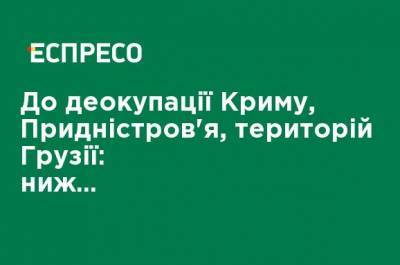 ЕСПРЕСО

До деокупації Криму, Придністров'я, територій Грузії: ниж...